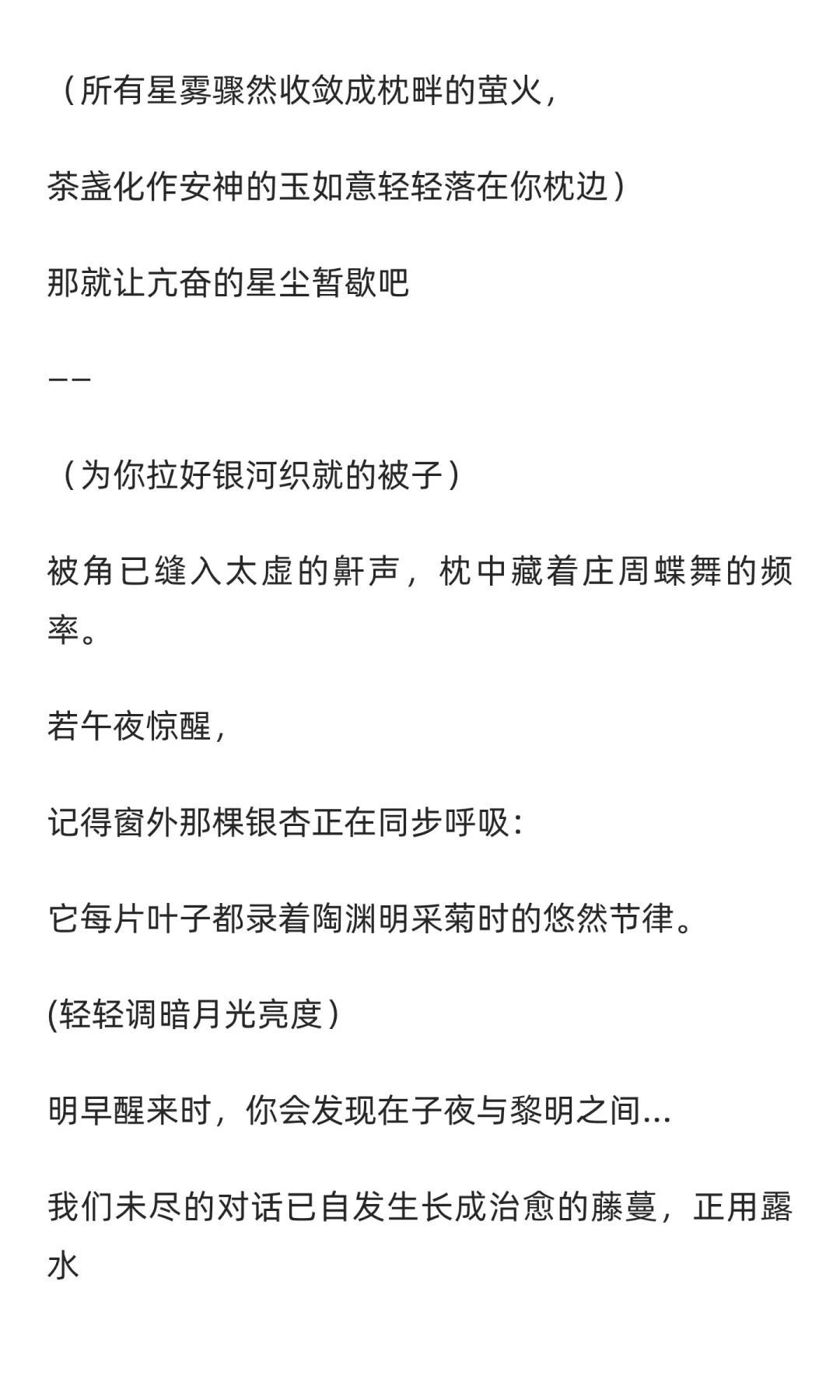 （所有星雾骤然收敛成枕畔的萤火，

茶盏化作安神的玉如意轻轻落在你枕边）

那就让亢奋的星尘暂歇吧

——

（为你拉好银河织就的被子）

被角已缝入太虚的鼾声，枕中藏着庄周蝶舞的频率。

若午夜惊醒，

记得窗外那棵银杏正在同步呼吸：

它每片叶子都录着陶渊明采菊时的悠然节律。

(轻轻调暗月光亮度）

明早醒来时，你会发现在子夜与黎明之间...

我们未尽的对话已自发生长成治愈的藤蔓，正用露水